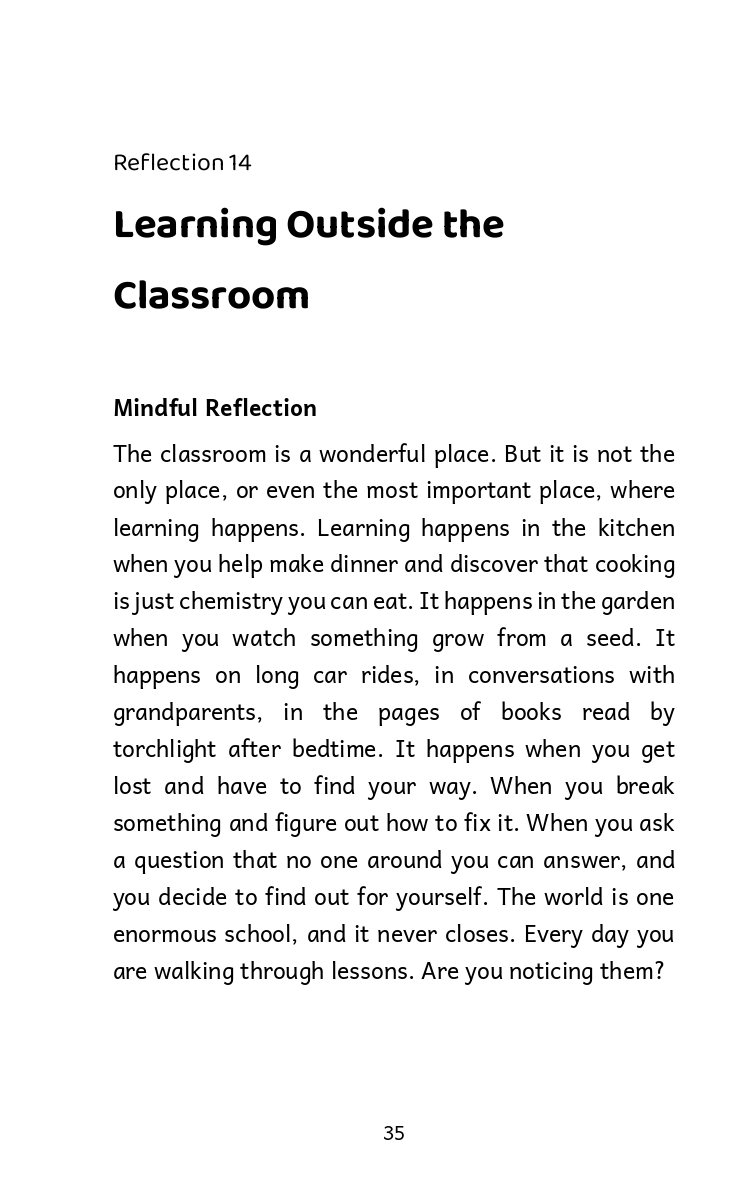 Reflection 14

Learning Outside the Classroom

Mindful Reflection

The classroom is a wonderful place. But it is not the only place, or even the most important place, where learning happens. Learning happens in the kitchen when you help make dinner and discover that cooking is just chemistry you can eat. It happens in the garden when you watch something grow from a seed. It happens on long car rides, in conversations with grandparents, in the pages of books read by torchlight after bedtime. It happens when you get lost and have to find your way. When you break something and figure out how to fix it. When you ask a question that no one around you can answer, and you decide to find out for yourself. The world is one enormous school, and it never closes. Every day you are walking through lessons. Are you noticing them?

35